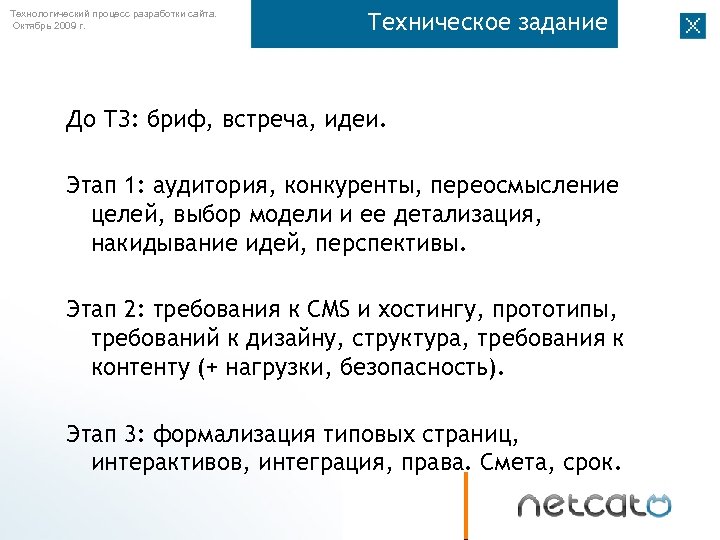 Технологический процесс разработки сайта.
Октябрь 2009 г.

Техническое задание

До ТЗ: бриф, встреча, идеи.

Этап 1: аудитория, конкуренты, переосмысление целей, выбор модели и ее детализация, накидывание идей, перспективы.

Этап 2: требования к CMS и хостингу, прототипы, требований к дизайну, структура, требования к контенту (+ нагрузки, безопасность).

Этап 3: формализация типовых страниц, интерактивов, интеграция, права. Смета, срок.

netcat